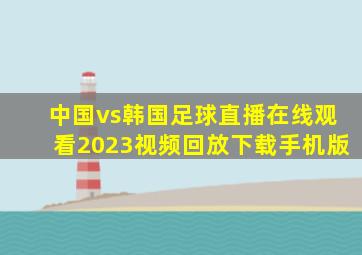 中国vs韩国足球直播在线观看2023视频回放下载手机版